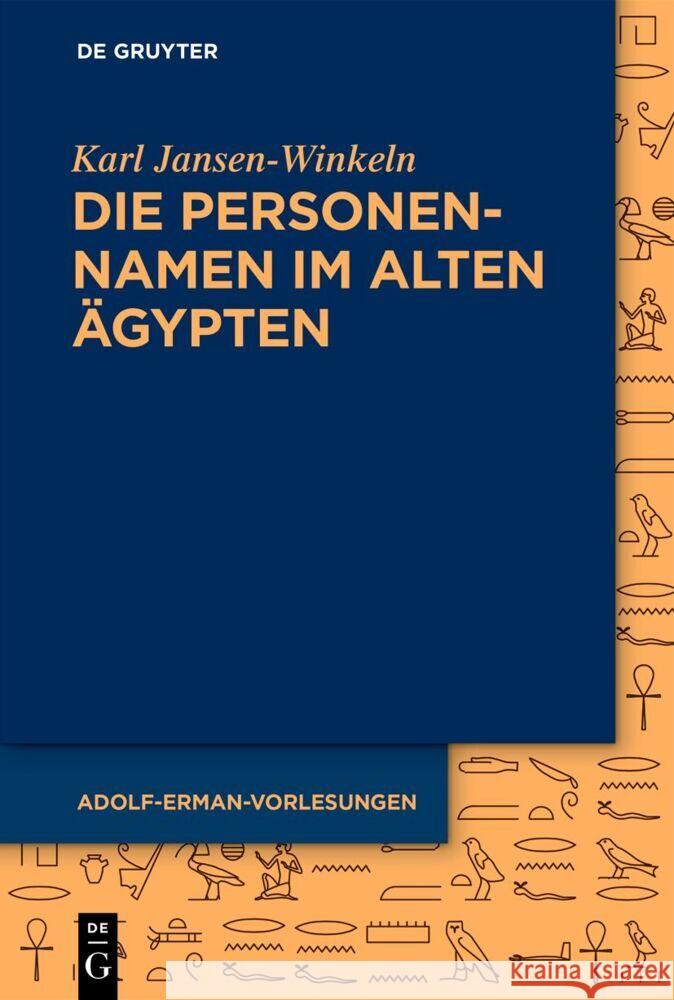 DE GRUYTER

Karl Jansen-Winkeln

DIE PERSONENNAMEN IM ALTEN ÄGYPTEN

ADOLF-ERMAN-VORLESUNGEN

DE
G